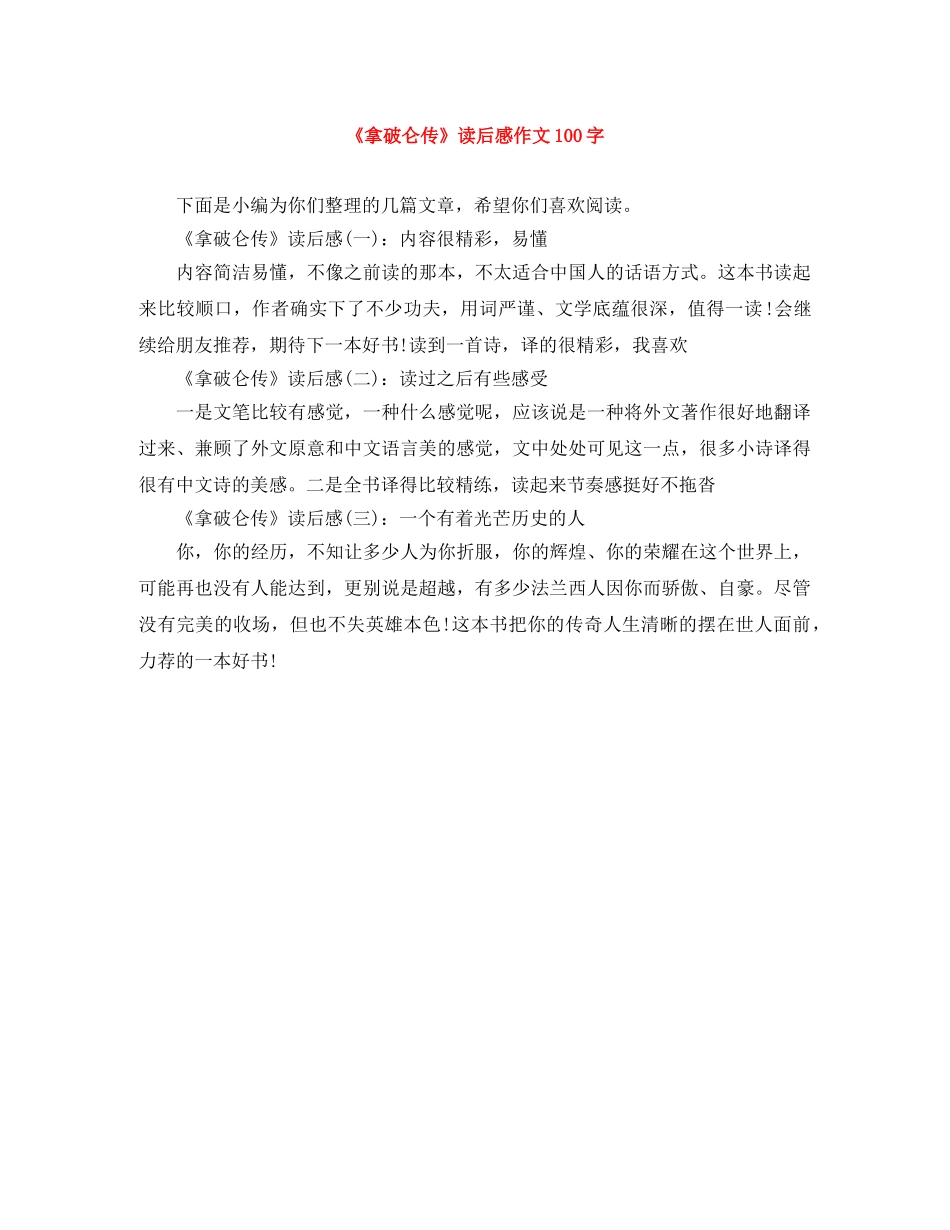 《拿破仑传》读后感作文100字

下面是小编为你们整理的几篇文章，希望你们喜欢阅读。

《拿破仑传》读后感(一)：内容很精彩，易懂

内容简洁易懂，不像之前读的那本，不太适合中国人的话语方式。这本书读起来比较顺口，作者确实下了不少功夫，用词严谨、文学底蕴很深，值得一读！会继续给朋友推荐，期待下一本好书！读到一首诗，译的很精彩，我喜欢

《拿破仑传》读后感(二)：读过之后有些感受

一是文笔比较有感觉，一种什么感觉呢，应该说是一种将外文著作很好地翻译过来、兼顾了外文原意和中文语言美的感觉，文中处处可见这一点，很多小诗译得很有中文诗的美感。二是全书译得比较精练，读起来节奏感挺好不拖沓

《拿破仑传》读后感(三)：一个有着光芒历史的人

你，你的经历，不知让多少人为你折服，你的辉煌、你的荣耀在这个世界上，可能再也没有人能达到，更别说是超越，有多少法兰西人因你而骄傲、自豪。尽管没有完美的收场，但也不失英雄本色！这本书把你的传奇人生清晰的摆在世人面前，力荐的一本好书！